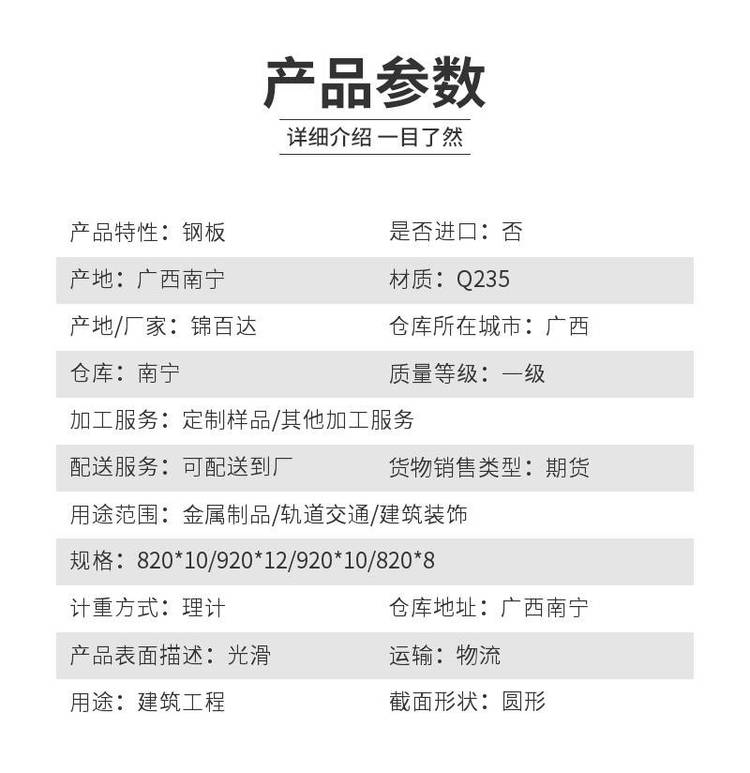 产品参数

详细介绍 一目了然

产品特性：钢板
是否进口：否

产地：广西南宁
材质：Q235

产地/厂家：锦百达
仓库所在城市：广西

仓库：南宁
质量等级：一级

加工服务：定制样品/其他加工服务

配送服务：可配送到厂
货物销售类型：期货

用途范围：金属制品/轨道交通/建筑装饰

规格：820*10/920*12/920*10/820*8

计重方式：理计
仓库地址：广西南宁

产品表面描述：光滑
运输：物流

用途：建筑工程
截面形状：圆形